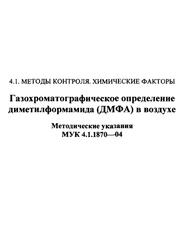 4.1. МЕТОДЫ КОНТРОЛЯ. ХИМИЧЕСКИЕ ФАКТОРЫ

Газохроматографическое определение диметилформамида (ДМФА) в воздухе

Методические указания
МУК 4.1.1870—04